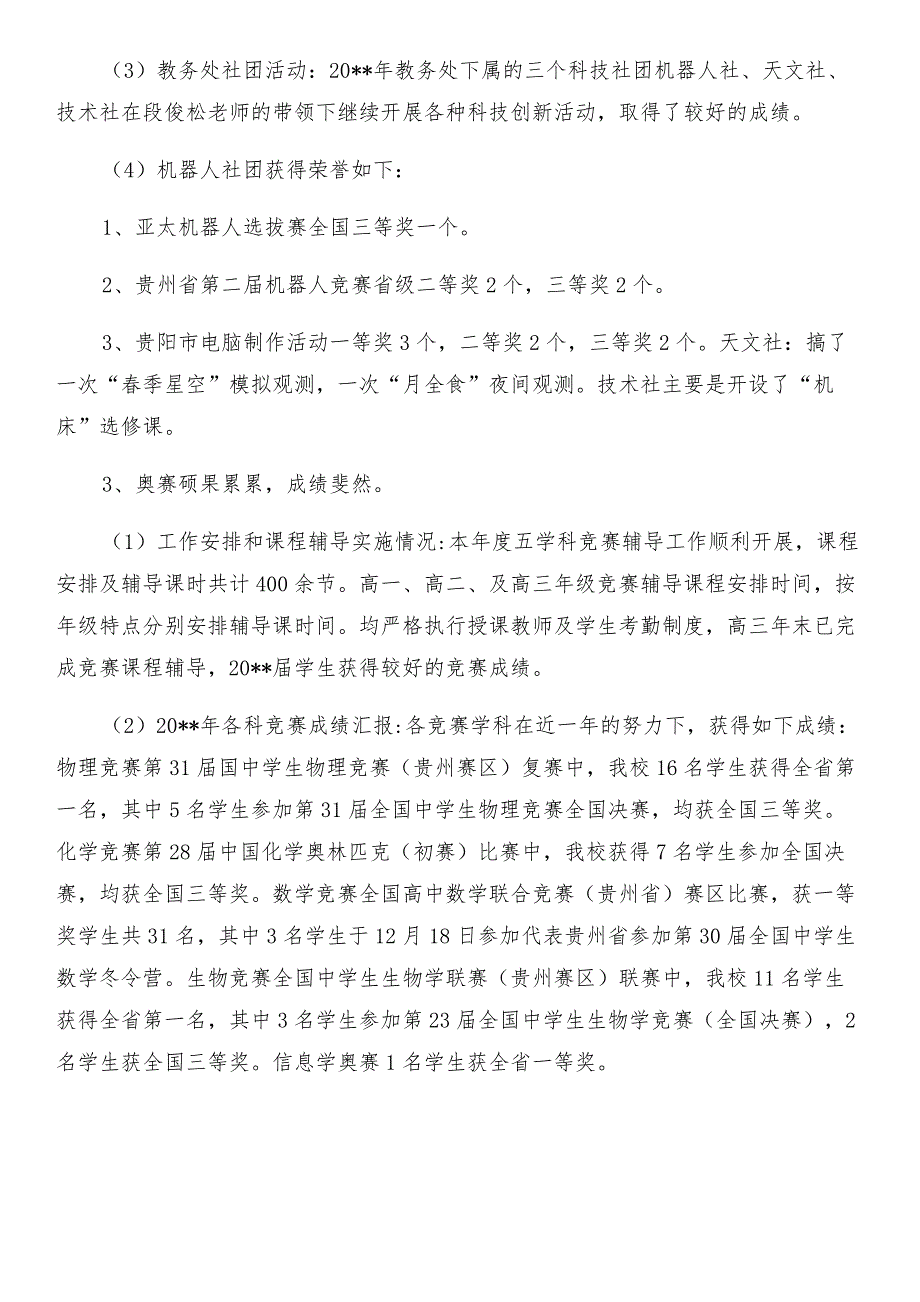 （3）教务处社团活动：20**年教务处下属的三个科技社团机器人社、天文社、技术社在段俊松老师的带领下继续开展各种科技创新活动，取得了较好的成绩。

（4）机器人社团获得荣誉如下：

1、亚太机器人选拔赛全国三等奖一个。

2、贵州省第二届机器人竞赛省级二等奖2个，三等奖2个。

3、贵阳市电脑制作活动一等奖3个，二等奖2个，三等奖2个。天文社：搞了一次“春季星空”模拟观测，一次“月全食”夜间观测。技术社主要是开设了“机床”选修课。

3、奥赛硕果累累，成绩斐然。

（1）工作安排和课程辅导实施情况:本年度五学科竞赛辅导工作顺利开展，课程安排及辅导课时共计400余节。高一、高二、及高三年级竞赛辅导课程安排时间，按年级特点分别安排辅导课时间。均严格执行授课教师及学生考勤制度，高三年末已完成竞赛课程辅导，20**届学生获得较好的竞赛成绩。

（2）20**年各科竞赛成绩汇报:各竞赛学科在近一年的努力下，获得如下成绩：物理竞赛第31届国中学生物理竞赛（贵州赛区）复赛中，我校16名学生获得全省第一名，其中5名学生参加第31届全国中学生物理竞赛全国决赛，均获全国三等奖。化学竞赛第28届中国化学奥林匹克（初赛）比赛中，我校获得7名学生参加全国决赛，均获全国三等奖。数学竞赛全国高中数学联合竞赛（贵州省）赛区比赛，获一等奖学生共31名，其中3名学生于12月18日参加代表贵州省参加第30届全国中学生数学冬令营。生物竞赛全国中学生生物学联赛（贵州赛区）联赛中，我校11名学生获得全省第一名，其中3名学生参加第23届全国中学生生物学竞赛（全国决赛），2名学生获全国三等奖。信息学奥赛1名学生获全省一等奖。